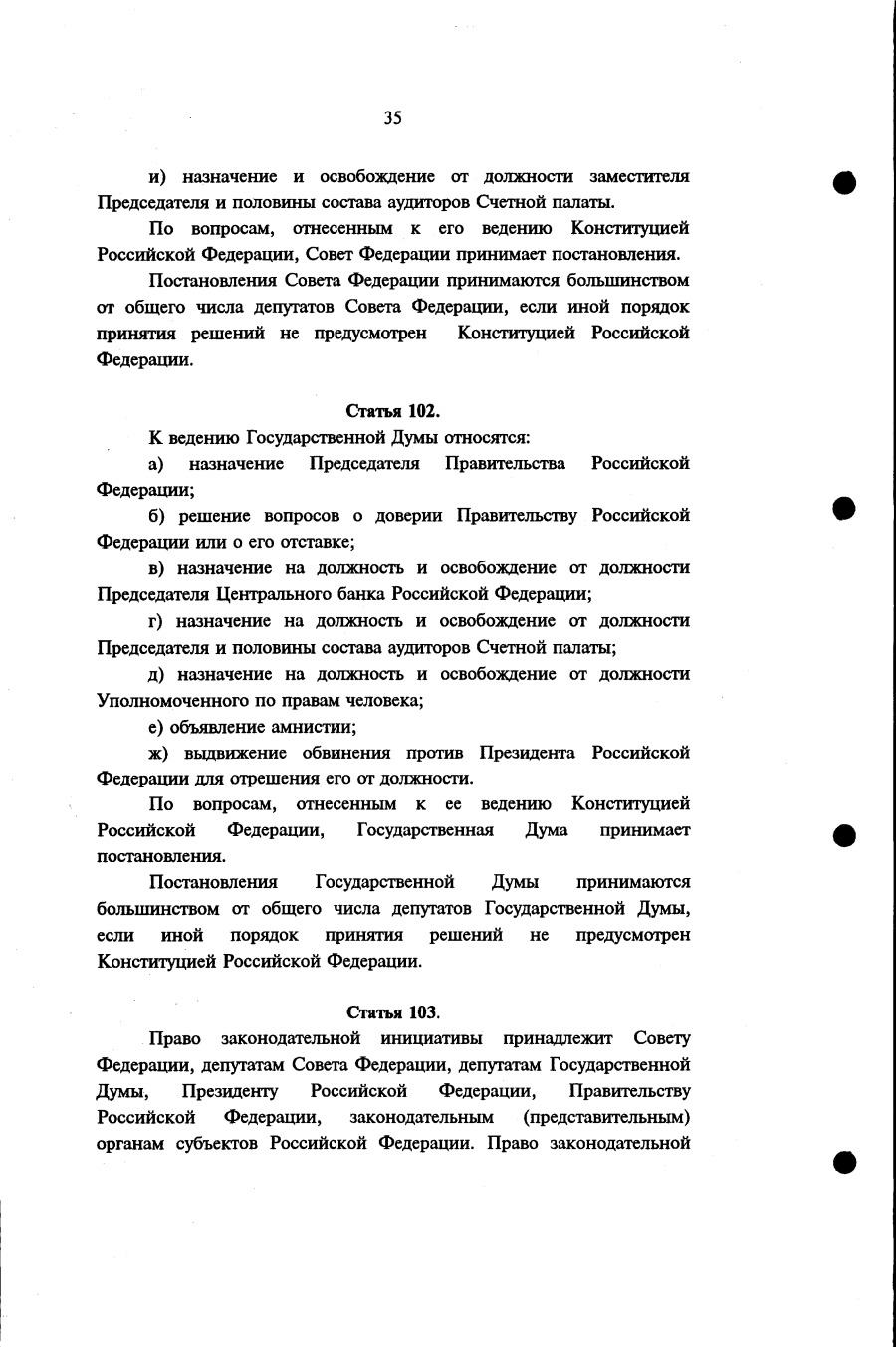 35

и) назначение и освобождение от должности заместителя Председателя и половины состава аудиторов Счетной палаты.

По вопросам, отнесенным к его ведению Конституцией Российской Федерации, Совет Федерации принимает постановления.

Постановления Совета Федерации принимаются большинством от общего числа депутатов Совета Федерации, если иной порядок принятия решений не предусмотрен Конституцией Российской Федерации.

Статья 102.

К ведению Государственной Думы относятся:

а) назначение Председателя Правительства Российской Федерации;

б) решение вопросов о доверии Правительству Российской Федерации или о его отставке;

в) назначение на должность и освобождение от должности Председателя Центрального банка Российской Федерации;

г) назначение на должность и освобождение от должности Председателя и половины состава аудиторов Счетной палаты;

д) назначение на должность и освобождение от должности Уполномоченного по правам человека;

е) объявление амнистии;

ж) выдвижение обвинения против Президента Российской Федерации для отрешения его от должности.

По вопросам, отнесенным к ее ведению Конституцией Российской Федерации, Государственная Дума принимает постановления.

Постановления Государственной Думы принимаются большинством от общего числа депутатов Государственной Думы, если иной порядок принятия решений не предусмотрен Конституцией Российской Федерации.

Статья 103.

Право законодательной инициативы принадлежит Совету Федерации, депутатам Совета Федерации, депутатам Государственной Думы, Президенту Российской Федерации, Правительству Российской Федерации, законодательным (представительным) органам субъектов Российской Федерации. Право законодательной